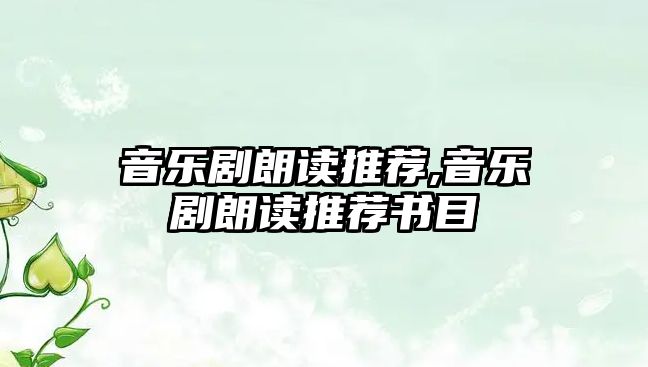 音乐剧朗读推荐,音乐剧朗读推荐书目